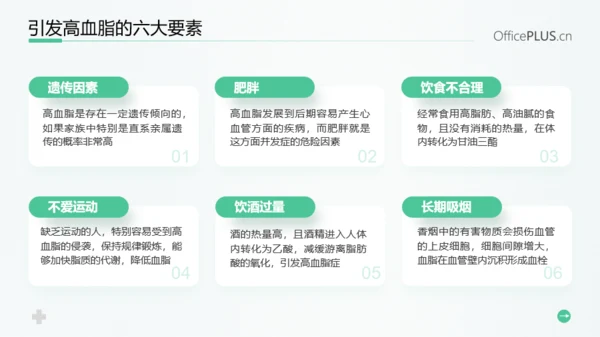 引发高血脂的六大要素

OfficePLUS.cn

遗传因素

高血脂是存在一定遗传倾向的，如果家族中特别是直系亲属遗传的概率非常高

01

肥胖

高血脂发展到后期容易产生心血管方面的疾病，而肥胖就是这方面并发症的危险因素

02

饮食不合理

经常食用高脂肪、高油腻的食物，且没有消耗的热量，在体内转化为甘油三酯

03

不爱运动

缺乏运动的人，特别容易受到高血脂的侵袭，保持规律锻炼，能够加快脂质的代谢，降低血脂

04

饮酒过量

酒的热量高，且酒精进入人体内转化为乙酸，减缓游离脂肪酸的氧化，引发高血脂症

05

长期吸烟

香烟中的有害物质会损伤血管的上皮细胞，细胞间隙增大，血脂在血管壁内沉积形成血栓

06